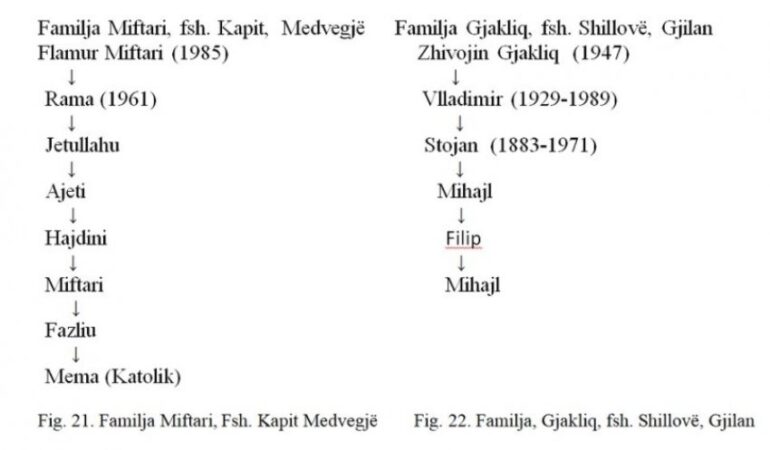 Familja Miftari, fsh. Kapit, Medvegjë
Flamur Miftari (1985)
↓
Rama (1961)
↓
Jetullahu
↓
Ajeti
↓
Hajdini
↓
Miftari
↓
Fazliu
↓
Mema (Katolik)

Fig. 21. Familja Miftari, Fsh. Kapit Medvegjë

Familja Gjakliq, fsh. Shillovë, Gjilan
Zhivojin Gjakliq (1947)
↓
Vlladimir (1929-1989)
↓
Stojan (1883-1971)
↓
Mihajl
↓
Filip
↓
Mihajl

Fig. 22. Familja, Gjakliq, fsh. Shillovë, Gjilan